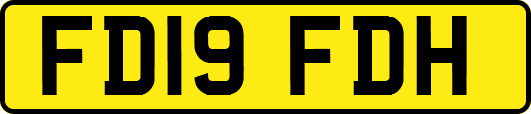 FD19 FDH